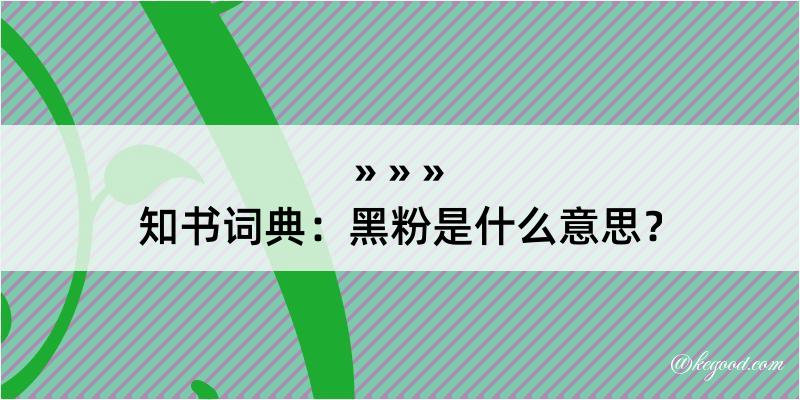 » » »

知书词典：黑粉是什么意思？

@kegood.com